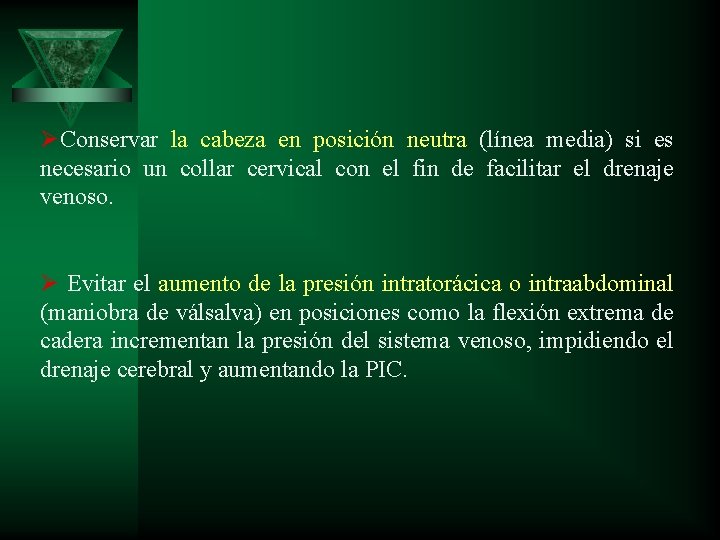 ➤Conservar la cabeza en posición neutra (línea media) si es necesario un collar cervical con el fin de facilitar el drenaje venoso.

➤ Evitar el aumento de la presión intratorácica o intraabdominal (maniobra de válsalva) en posiciones como la flexión extrema de cadera incrementan la presión del sistema venoso, impidiendo el drenaje cerebral y aumentando la PIC.